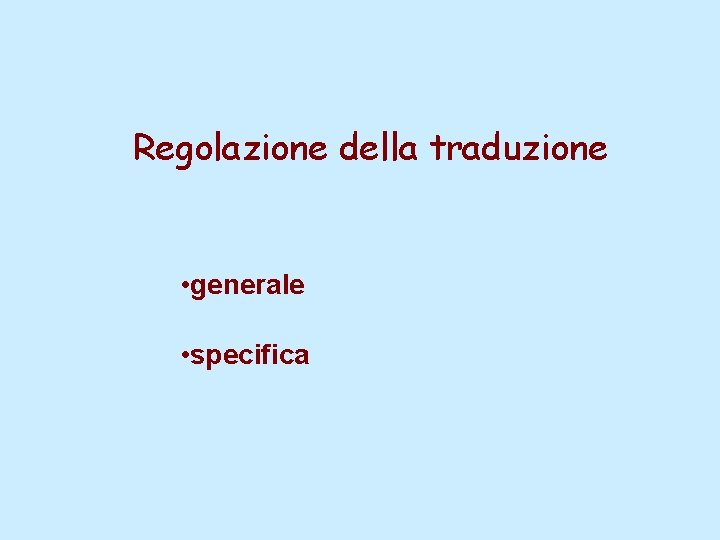 Regolazione della traduzione

•generale

•specifica